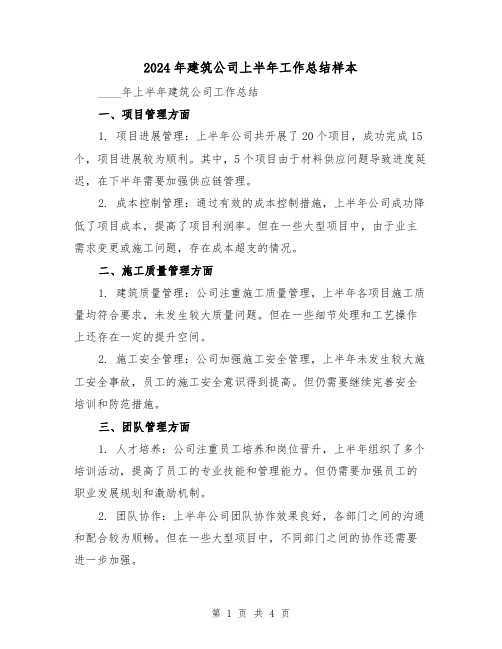 2024年建筑公司上半年工作总结样本

____年上半年建筑公司工作总结

一、项目管理方面

1. 项目进展管理：上半年公司共开展了20个项目，成功完成15个，项目进展较为顺利。其中，5个项目由于材料供应问题导致进度延迟，在下半年需要加强供应链管理。

2. 成本控制管理：通过有效的成本控制措施，上半年公司成功降低了项目成本，提高了项目利润率。但在一些大型项目中，由于业主需求变更或施工问题，存在成本超支的情况。

二、施工质量管理方面

1. 建筑质量管理：公司注重施工质量管理，上半年各项目施工质量均符合要求，未发生较大质量问题。但在一些细节处理和工艺操作上还存在一定的提升空间。

2. 施工安全管理：公司加强施工安全管理，上半年未发生较大施工安全事故，员工的施工安全意识得到提高。但仍需要继续完善安全培训和防范措施。

三、团队管理方面

1. 人才培养：公司注重员工培养和岗位晋升，上半年组织了多个培训活动，提高了员工的专业技能和管理能力。但仍需要加强员工的职业发展规划和激励机制。

2. 团队协作：上半年公司团队协作效果良好，各部门之间的沟通和配合较为顺畅。但在一些大型项目中，不同部门之间的协作还需要进一步加强。

第 1 页 共 4 页